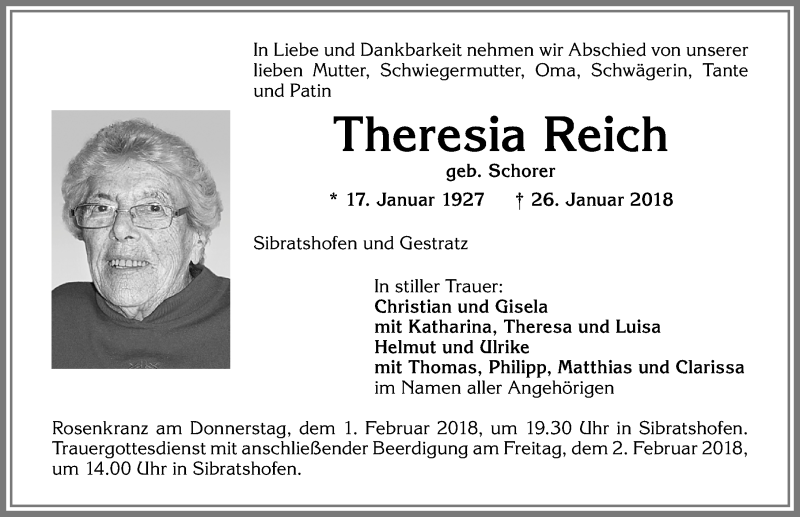 In Liebe und Dankbarkeit nehmen wir Abschied von unserer lieben Mutter, Schwiegermutter, Oma, Schwägerin, Tante und Patin

Theresia Reich

geb. Schorer

* 17. Januar 1927 † 26. Januar 2018

Sibratshofen und Gestratz

In stiller Trauer:
Christian und Gisela
mit Katharina, Theresa und Luisa
Helmut und Ulrike
mit Thomas, Philipp, Matthias und Clarissa
im Namen aller Angehörigen

Rosenkranz am Donnerstag, dem 1. Februar 2018, um 19.30 Uhr in Sibratshofen. Trauergottesdienst mit anschließender Beerdigung am Freitag, dem 2. Februar 2018, um 14.00 Uhr in Sibratshofen.